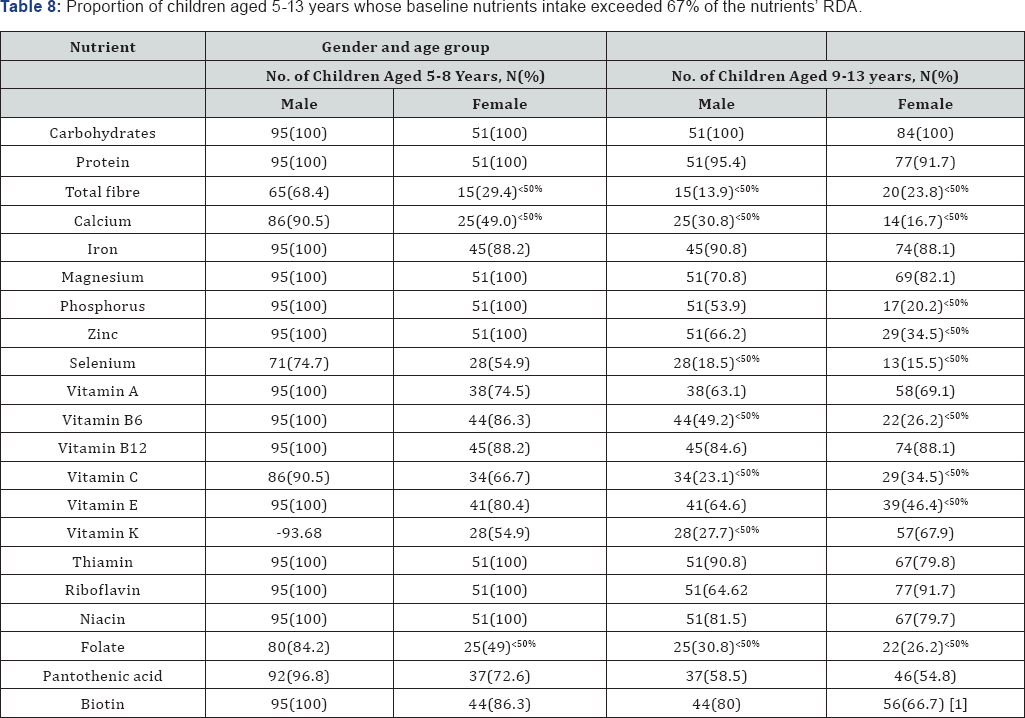 **Table 8:** Proportion of children aged 5-13 years whose baseline nutrients intake exceeded 67% of the nutrients' RDA.

| Nutrient | Gender and age group | | | |
|---|---|---|---|---|
| | No. of Children Aged 5-8 Years, N(%) | | No. of Children Aged 9-13 years, N(%) | |
| | Male | Female | Male | Female |
| Carbohydrates | 95(100) | 51(100) | 51(100) | 84(100) |
| Protein | 95(100) | 51(100) | 51(95.4) | 77(91.7) |
| Total fibre | 65(68.4) | 15(29.4)$^{<50\%}$ | 15(13.9)$^{<50\%}$ | 20(23.8)$^{<50\%}$ |
| Calcium | 86(90.5) | 25(49.0)$^{<50\%}$ | 25(30.8)$^{<50\%}$ | 14(16.7)$^{<50\%}$ |
| Iron | 95(100) | 45(88.2) | 45(90.8) | 74(88.1) |
| Magnesium | 95(100) | 51(100) | 51(70.8) | 69(82.1) |
| Phosphorus | 95(100) | 51(100) | 51(53.9) | 17(20.2)$^{<50\%}$ |
| Zinc | 95(100) | 51(100) | 51(66.2) | 29(34.5)$^{<50\%}$ |
| Selenium | 71(74.7) | 28(54.9) | 28(18.5)$^{<50\%}$ | 13(15.5)$^{<50\%}$ |
| Vitamin A | 95(100) | 38(74.5) | 38(63.1) | 58(69.1) |
| Vitamin B6 | 95(100) | 44(86.3) | 44(49.2)$^{<50\%}$ | 22(26.2)$^{<50\%}$ |
| Vitamin B12 | 95(100) | 45(88.2) | 45(84.6) | 74(88.1) |
| Vitamin C | 86(90.5) | 34(66.7) | 34(23.1)$^{<50\%}$ | 29(34.5)$^{<50\%}$ |
| Vitamin E | 95(100) | 41(80.4) | 41(64.6) | 39(46.4)$^{<50\%}$ |
| Vitamin K | -93.68 | 28(54.9) | 28(27.7)$^{<50\%}$ | 57(67.9) |
| Thiamin | 95(100) | 51(100) | 51(90.8) | 67(79.8) |
| Riboflavin | 95(100) | 51(100) | 51(64.62 | 77(91.7) |
| Niacin | 95(100) | 51(100) | 51(81.5) | 67(79.7) |
| Folate | 80(84.2) | 25(49)$^{<50\%}$ | 25(30.8)$^{<50\%}$ | 22(26.2)$^{<50\%}$ |
| Pantothenic acid | 92(96.8) | 37(72.6) | 37(58.5) | 46(54.8) |
| Biotin | 95(100) | 44(86.3) | 44(80) | 56(66.7) [1] |